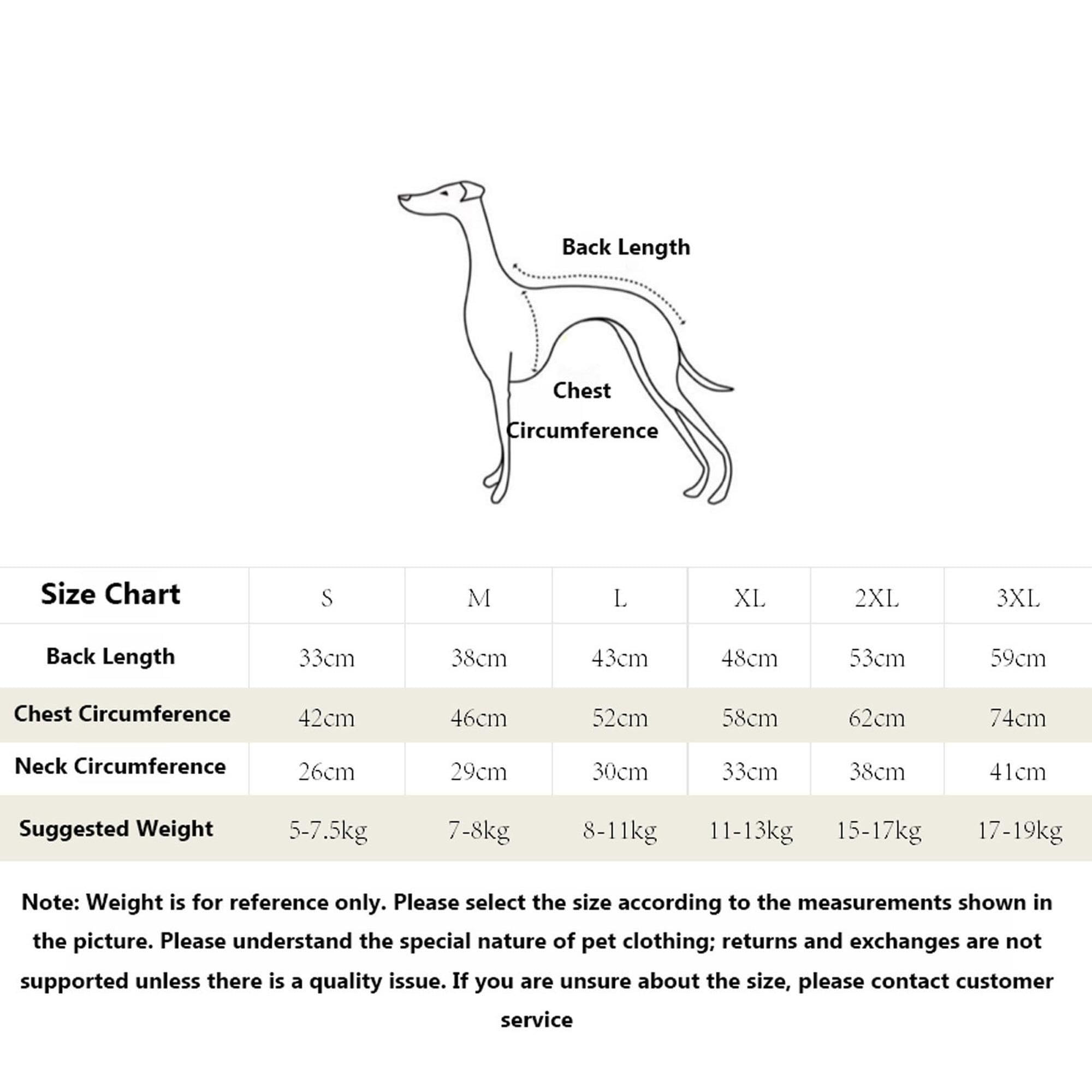 Back Length

Chest Circumference

| Size Chart | S | M | L | XL | 2XL | 3XL |
|---|---|---|---|---|---|---|
| Back Length | 33cm | 38cm | 43cm | 48cm | 53cm | 59cm |
| Chest Circumference | 42cm | 46cm | 52cm | 58cm | 62cm | 74cm |
| Neck Circumference | 26cm | 29cm | 30cm | 33cm | 38cm | 41cm |
| Suggested Weight | 5-7.5kg | 7-8kg | 8-11kg | 11-13kg | 15-17kg | 17-19kg |

Note: Weight is for reference only. Please select the size according to the measurements shown in the picture. Please understand the special nature of pet clothing; returns and exchanges are not supported unless there is a quality issue. If you are unsure about the size, please contact customer service